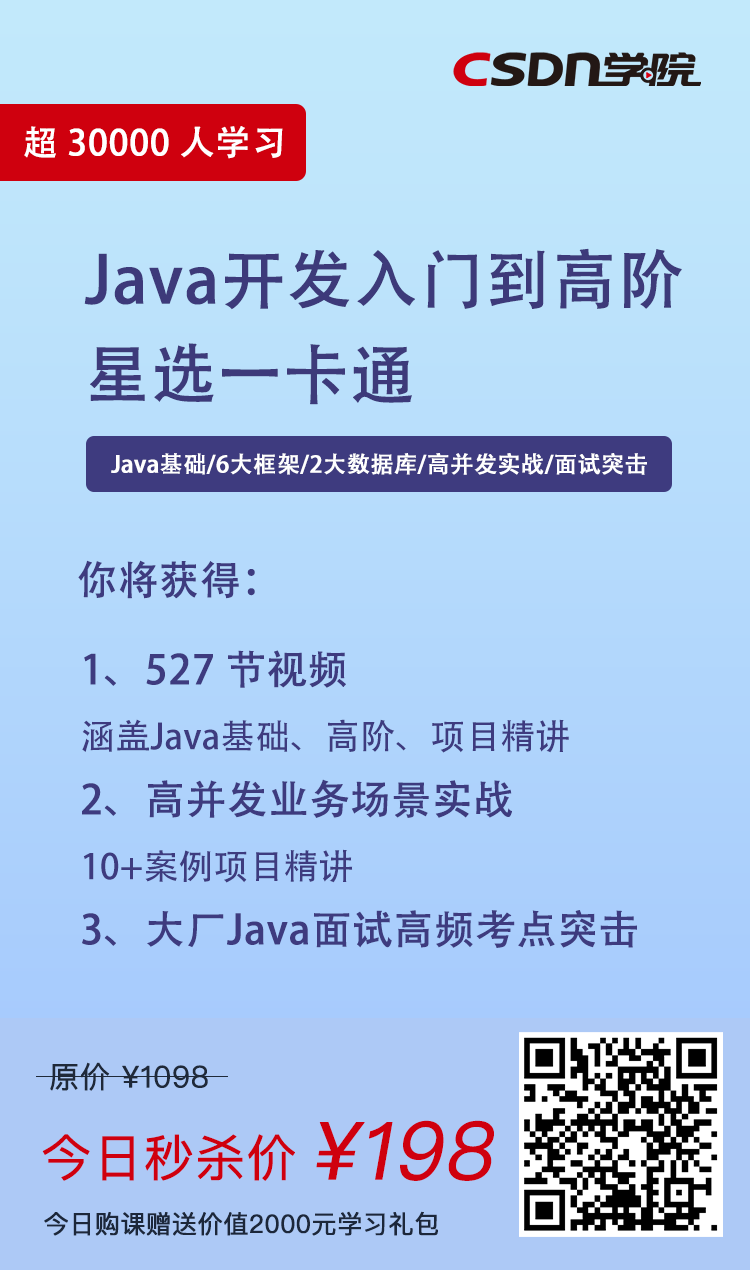 CSDN学院

超30000人学习

Java开发入门到高阶
星选一卡通

Java基础/6大框架/2大数据库/高并发实战/面试突击

你将获得：

1、527节视频

涵盖Java基础、高阶、项目精讲

2、高并发业务场景实战

10+案例项目精讲

3、大厂Java面试高频考点突击

原价 ¥1098

今日秒杀价 ¥198

今日购课赠送价值2000元学习礼包